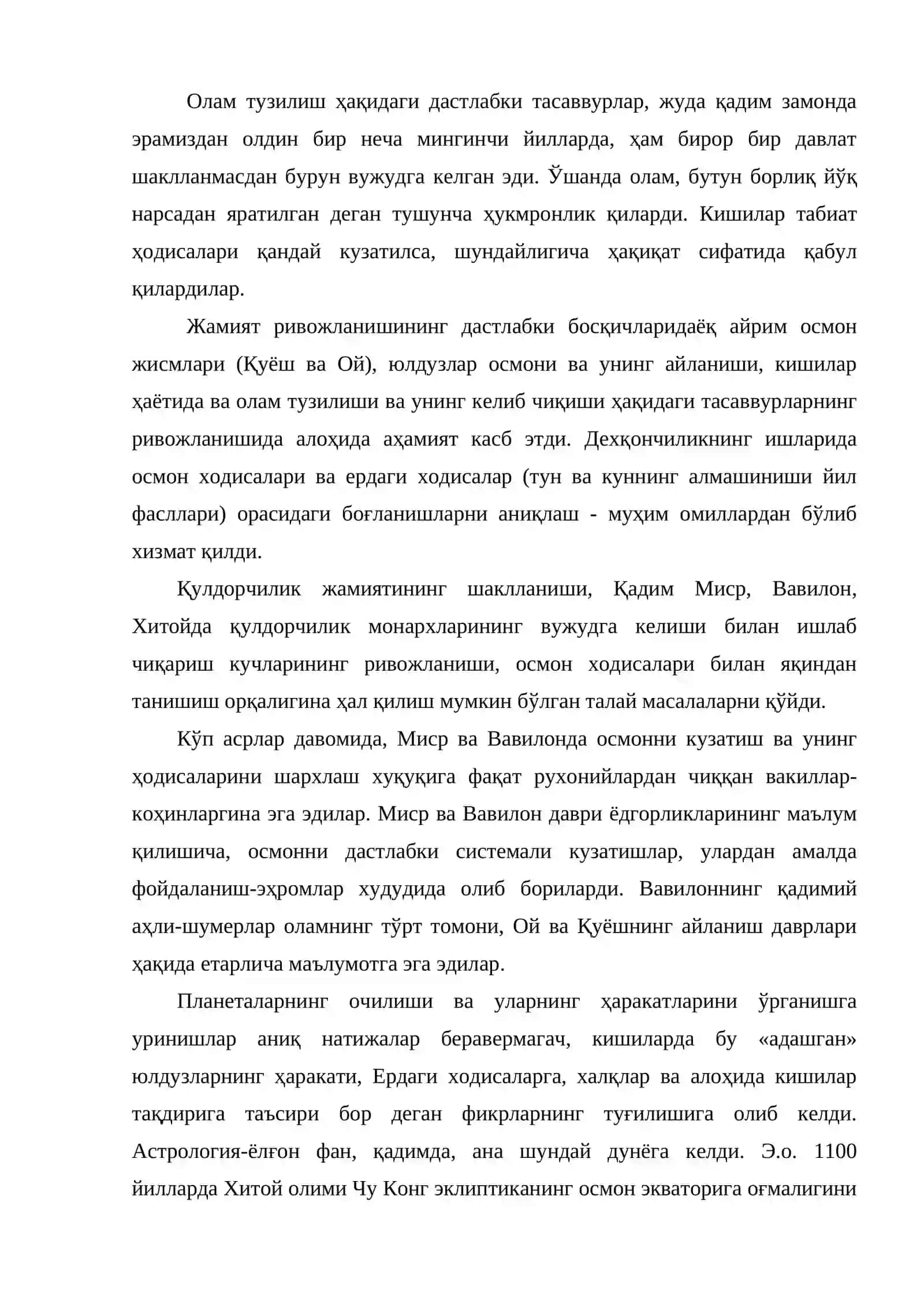 Олам тузилиш ҳақидаги дастлабки тасаввурлар, жуда қадим замонда эрамиздан олдин бир неча мингинчи йилларда, ҳам бирор бир давлат шаклланмасдан бурун вужудга келган эди. Ўшанда олам, бутун борлиқ йўқ нарсадан яратилган деган тушунча ҳукмронлик қиларди. Кишилар табиат ҳодисалари қандай кузатилса, шундайлигича ҳақиқат сифатида қабул қилардилар.

Жамият ривожланишининг дастлабки босқичларидаёқ айрим осмон жисмлари (Қуёш ва Ой), юлдузлар осмони ва унинг айланиши, кишилар ҳаётида ва олам тузилиши ва унинг келиб чиқиши ҳақидаги тасаввурларнинг ривожланишида алоҳида аҳамият касб этди. Дехқончиликнинг ишларида осмон ходисалари ва ердаги ходисалар (тун ва куннинг алмашиниши йил фасллари) орасидаги боғланишларни аниқлаш - муҳим омиллардан бўлиб хизмат қилди.

Қулдорчилик жамиятининг шаклланиши, Қадим Миср, Вавилон, Хитойда қулдорчилик монархларининг вужудга келиши билан ишлаб чиқариш кучларининг ривожланиши, осмон ходисалари билан яқиндан танишиш орқалигина ҳал қилиш мумкин бўлган талай масалаларни қўйди.

Кўп асрлар давомида, Миср ва Вавилонда осмонни кузатиш ва унинг ҳодисаларини шархлаш хуқуқига фақат рухонийлардан чиққан вакиллар-коҳинларгина эга эдилар. Миср ва Вавилон даври ёдгорликларининг маълум қилишича, осмонни дастлабки системали кузатишлар, улардан амалда фойдаланиш-эҳромлар худудида олиб бориларди. Вавилоннинг қадимий аҳли-шумерлар оламнинг тўрт томони, Ой ва Қуёшнинг айланиш даврлари ҳақида етарлича маълумотга эга эдилар.

Планеталарнинг очилиши ва уларнинг ҳаракатларини ўрганишга уринишлар аниқ натижалар беравермагач, кишиларда бу «адашган» юлдузларнинг ҳаракати, Ердаги ходисаларга, халқлар ва алоҳида кишилар тақдирига таъсири бор деган фикрларнинг туғилишига олиб келди. Астрология-ёлғон фан, қадимда, ана шундай дунёга келди. Э.о. 1100 йилларда Хитой олими Чу Конг эклиптиканинг осмон экваторига оғмалигини